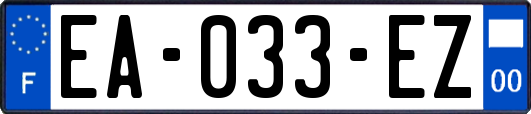 F

EA-033-EZ

00